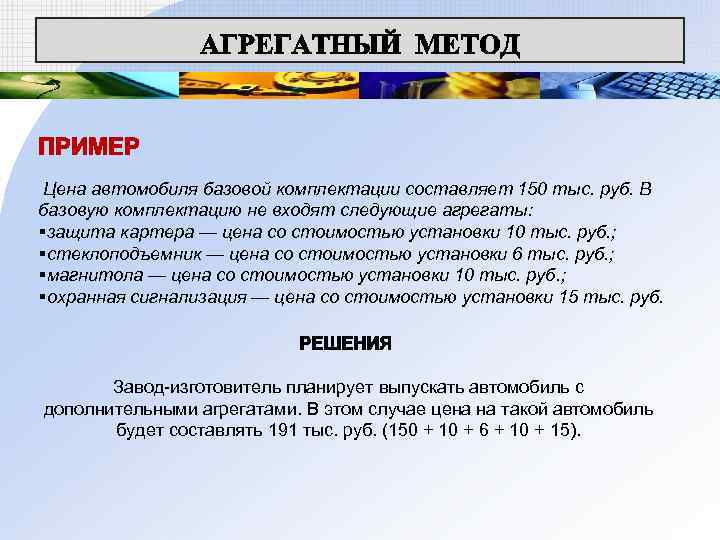 АГРЕГАТНЫЙ МЕТОД

ПРИМЕР

Цена автомобиля базовой комплектации составляет 150 тыс. руб. В базовую комплектацию не входят следующие агрегаты:
▪защита картера — цена со стоимостью установки 10 тыс. руб.;
▪стеклоподъемник — цена со стоимостью установки 6 тыс. руб.;
▪магнитола — цена со стоимостью установки 10 тыс. руб.;
▪охранная сигнализация — цена со стоимостью установки 15 тыс. руб.

РЕШЕНИЯ

Завод-изготовитель планирует выпускать автомобиль с дополнительными агрегатами. В этом случае цена на такой автомобиль будет составлять 191 тыс. руб. (150 + 10 + 6 + 10 + 15).